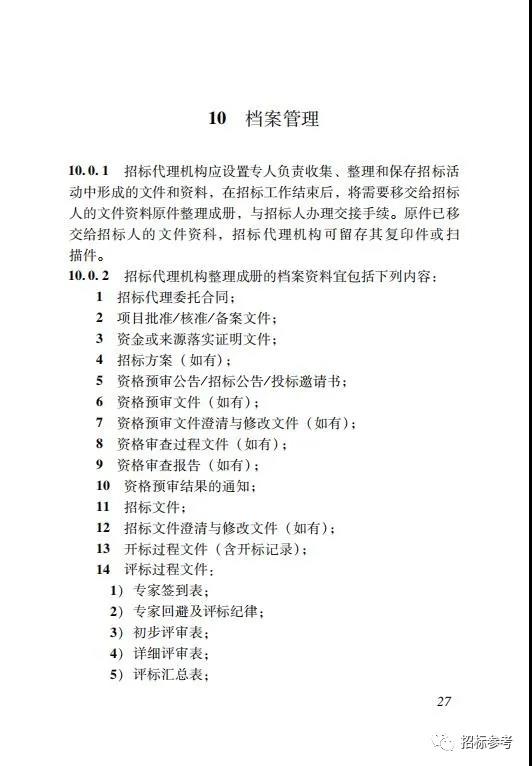 10 档案管理

10.0.1 招标代理机构应设置专人负责收集、整理和保存招标活动中形成的文件和资料，在招标工作结束后，将需要移交给招标人的文件资料原件整理成册，与招标人办理交接手续。原件已移交给招标人的文件资料，招标代理机构可留存其复印件或扫描件。

10.0.2 招标代理机构整理成册的档案资料宜包括下列内容：

1 招标代理委托合同；

2 项目批准/核准/备案文件；

3 资金或来源落实证明文件；

4 招标方案（如有）；

5 资格预审公告/招标公告/投标邀请书；

6 资格预审文件（如有）；

7 资格预审文件澄清与修改文件（如有）；

8 资格审查过程文件（如有）；

9 资格审查报告（如有）；

10 资格预审结果的通知；

11 招标文件；

12 招标文件澄清与修改文件（如有）；

13 开标过程文件（含开标记录）；

14 评标过程文件：

1）专家签到表；

2）专家回避及评标纪律；

3）初步评审表；

4）详细评审表；

5）评标汇总表；

27

招标参考